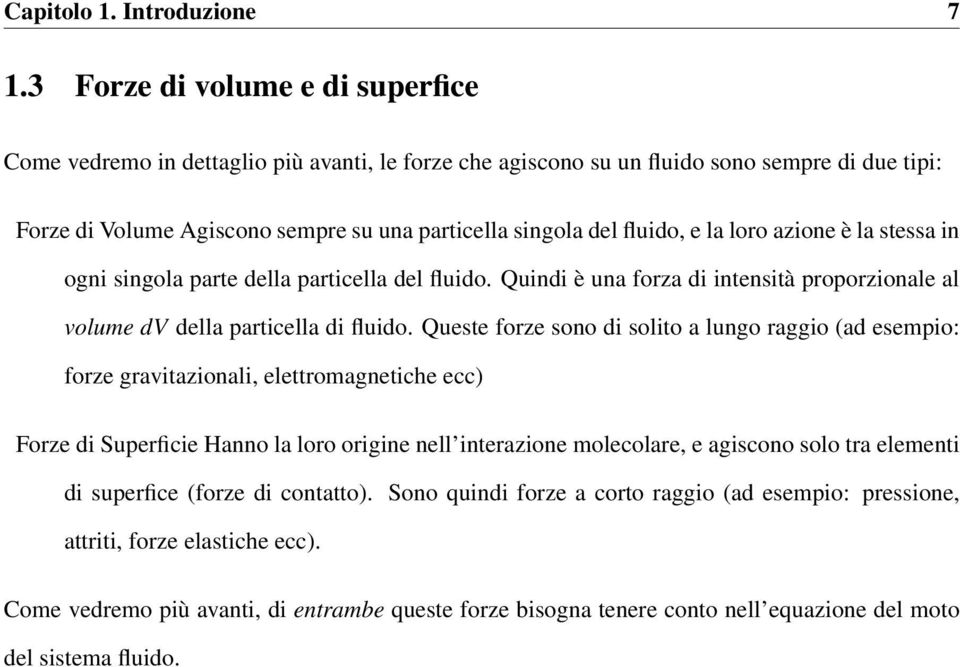 Capitolo 1. Introduzione 7

1.3 Forze di volume e di superfice

Come vedremo in dettaglio più avanti, le forze che agiscono su un fluido sono sempre di due tipi:

Forze di Volume Agiscono sempre su una particella singola del fluido, e la loro azione è la stessa in ogni singola parte della particella del fluido. Quindi è una forza di intensità proporzionale al volume $dV$ della particella di fluido. Queste forze sono di solito a lungo raggio (ad esempio: forze gravitazionali, elettromagnetiche ecc)

Forze di Superficie Hanno la loro origine nell'interazione molecolare, e agiscono solo tra elementi di superfice (forze di contatto). Sono quindi forze a corto raggio (ad esempio: pressione, attriti, forze elastiche ecc).

Come vedremo più avanti, di entrambe queste forze bisogna tenere conto nell'equazione del moto del sistema fluido.